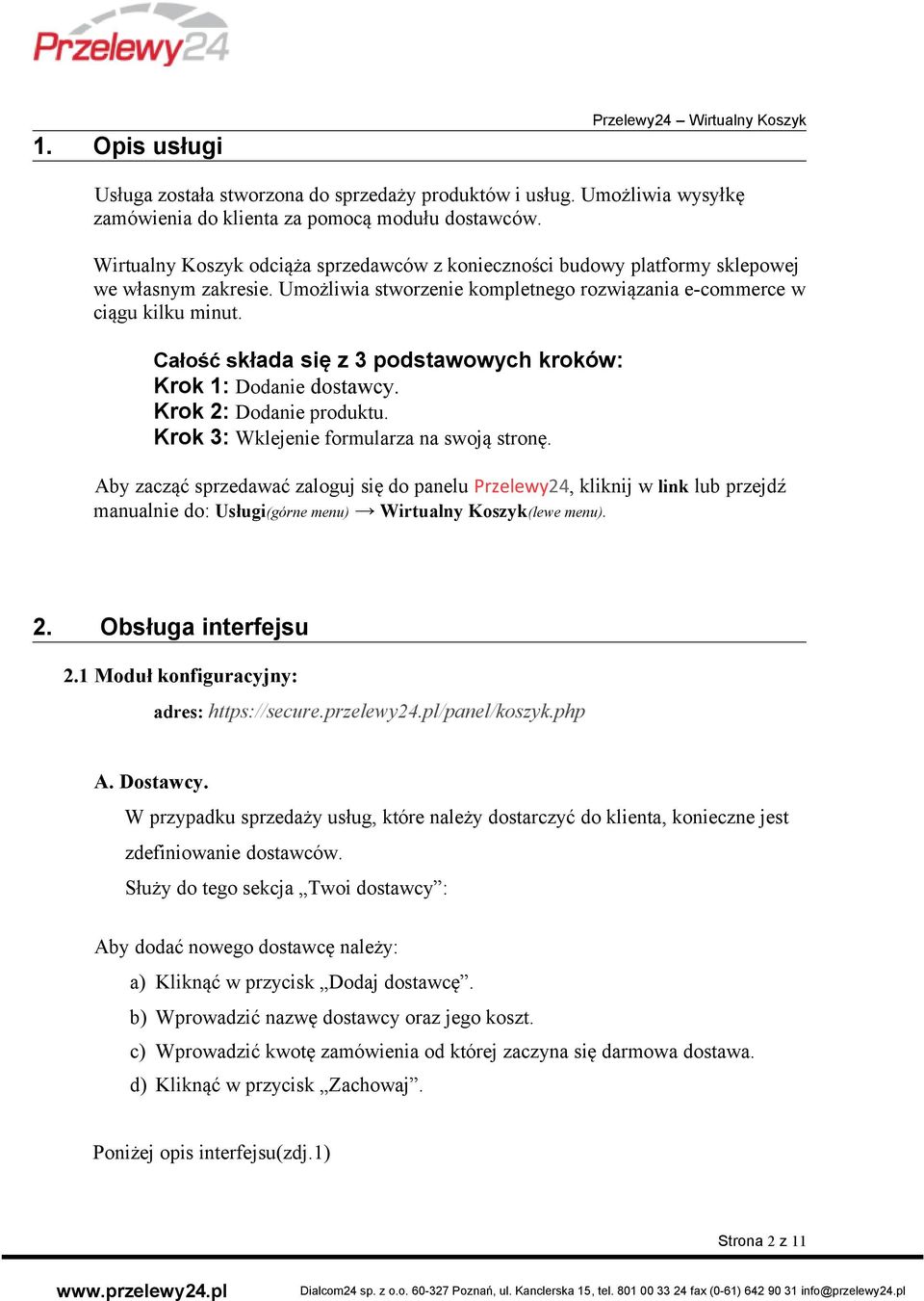 Przelewy24

Przelewy24 – Wirtualny Koszyk

1. Opis usługi

Usługa została stworzona do sprzedaży produktów i usług. Umożliwia wysyłkę zamówienia do klienta za pomocą modułu dostawców.

Wirtualny Koszyk odciąża sprzedawców z konieczności budowy platformy sklepowej we własnym zakresie. Umożliwia stworzenie kompletnego rozwiązania e-commerce w ciągu kilku minut.

Całość składa się z 3 podstawowych kroków:
Krok 1: Dodanie dostawcy.
Krok 2: Dodanie produktu.
Krok 3: Wklejenie formularza na swoją stronę.

Aby zacząć sprzedawać zaloguj się do panelu Przelewy24, kliknij w link lub przejdź manualnie do: Usługi(górne menu) → Wirtualny Koszyk(lewe menu).

2. Obsługa interfejsu

2.1 Moduł konfiguracyjny:

adres: https://secure.przelewy24.pl/panel/koszyk.php

A. Dostawcy.

W przypadku sprzedaży usług, które należy dostarczyć do klienta, konieczne jest zdefiniowanie dostawców.

Służy do tego sekcja „Twoi dostawcy”:

Aby dodać nowego dostawcę należy:

a) Kliknąć w przycisk „Dodaj dostawcę”.
b) Wprowadzić nazwę dostawcy oraz jego koszt.
c) Wprowadzić kwotę zamówienia od której zaczyna się darmowa dostawa.
d) Kliknąć w przycisk „Zachowaj”.

Poniżej opis interfejsu(zdj.1)

Strona 2 z 11

www.przelewy24.pl Dialcom24 sp. z o.o. 60-327 Poznań, ul. Kanclerska 15, tel. 801 00 33 24 fax (0-61) 642 90 31 info@przelewy24.pl